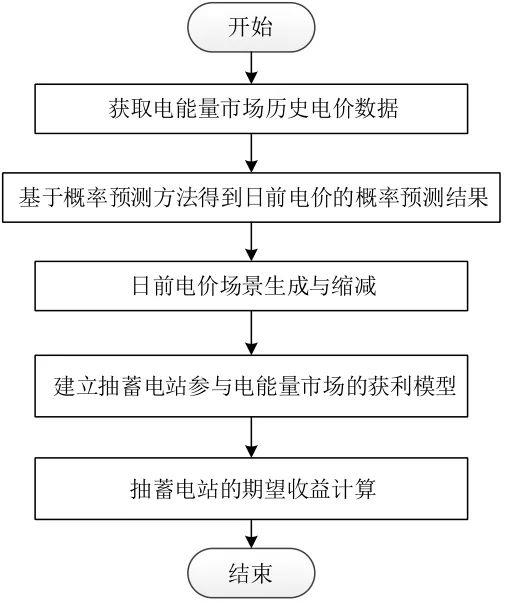 开始

获取电能量市场历史电价数据

基于概率预测方法得到日前电价的概率预测结果

日前电价场景生成与缩减

建立抽蓄电站参与电能量市场的获利模型

抽蓄电站的期望收益计算

结束